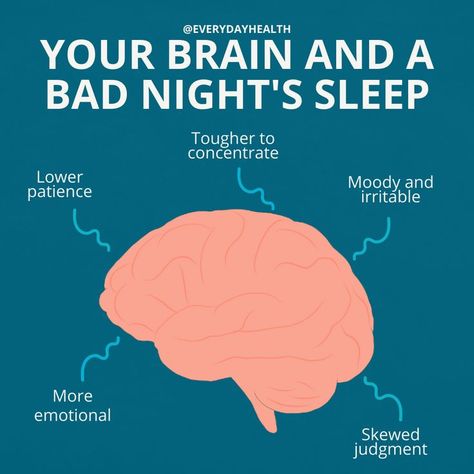 @EVERYDAYHEALTH

YOUR BRAIN AND A BAD NIGHT'S SLEEP

Tougher to concentrate

Lower patience

Moody and irritable

More emotional

Skewed judgment